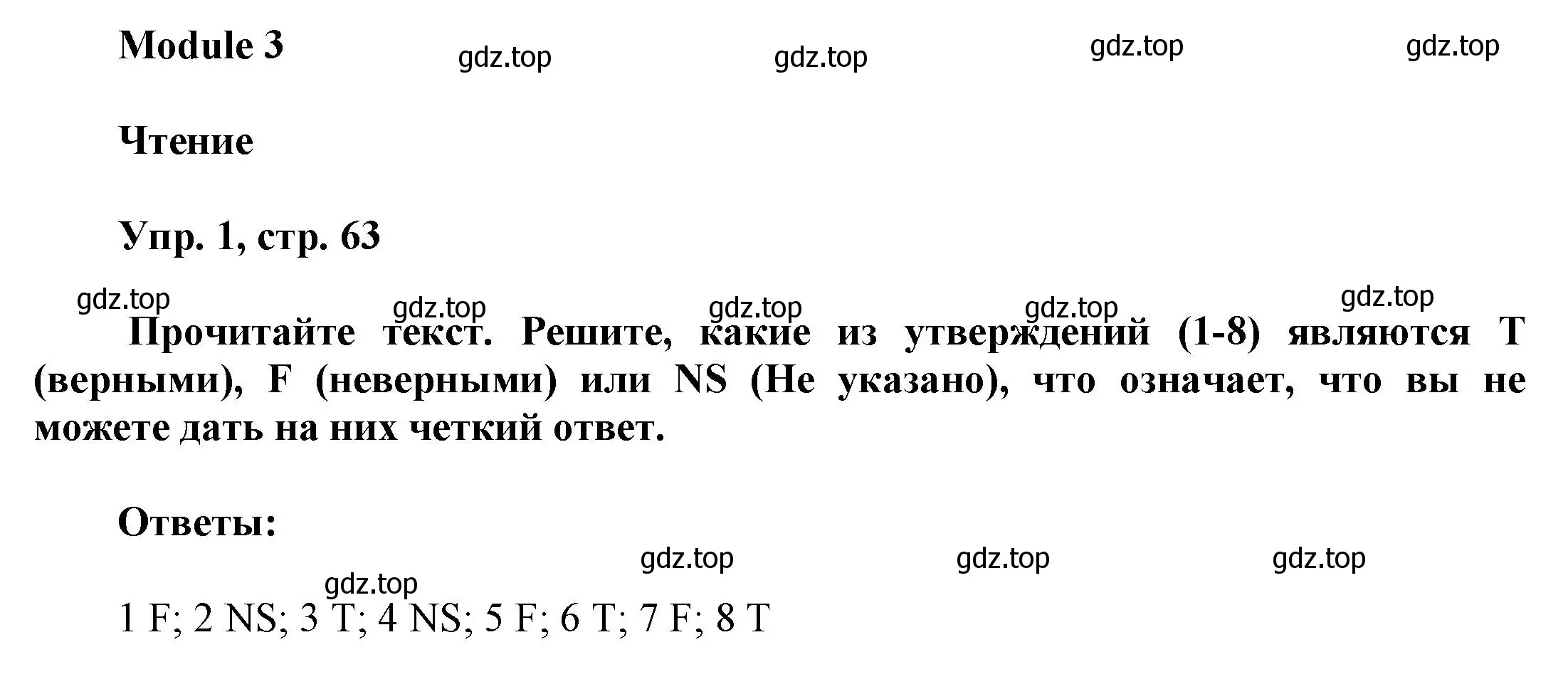 Module 3

gdz.top gdz.top gdz.top gdz.top

Чтение

Упр. 1, стр. 63

gdz.top gdz.top gdz.top gdz.top gdz.top

Прочитайте текст. Решите, какие из утверждений (1-8) являются T (верными), F (неверными) или NS (Не указано), что означает, что вы не можете дать на них четкий ответ.

Ответы:

gdz.top gdz.top gdz.top gdz.top

1 F; 2 NS; 3 T; 4 NS; 5 F; 6 T; 7 F; 8 T